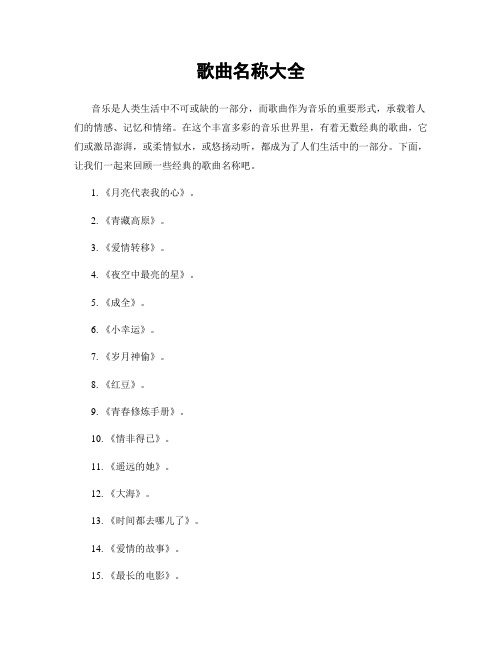 歌曲名称大全

音乐是人类生活中不可或缺的一部分，而歌曲作为音乐的重要形式，承载着人们的情感、记忆和情绪。在这个丰富多彩的音乐世界里，有着无数经典的歌曲，它们或激昂澎湃，或柔情似水，或悠扬动听，都成为了人们生活中的一部分。下面，让我们一起来回顾一些经典的歌曲名称吧。

1. 《月亮代表我的心》。

2. 《青藏高原》。

3. 《爱情转移》。

4. 《夜空中最亮的星》。

5. 《成全》。

6. 《小幸运》。

7. 《岁月神偷》。

8. 《红豆》。

9. 《青春修炼手册》。

10. 《情非得已》。

11. 《遥远的她》。

12. 《大海》。

13. 《时间都去哪儿了》。

14. 《爱情的故事》。

15. 《最长的电影》。